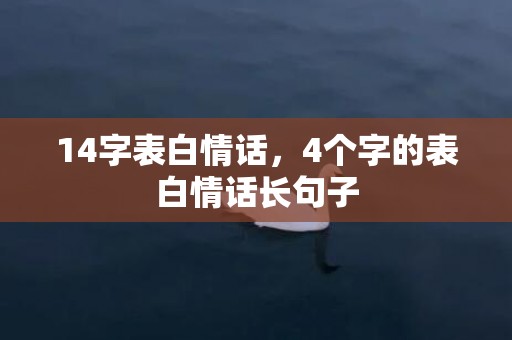 14字表白情话，4个字的表白情话长句子